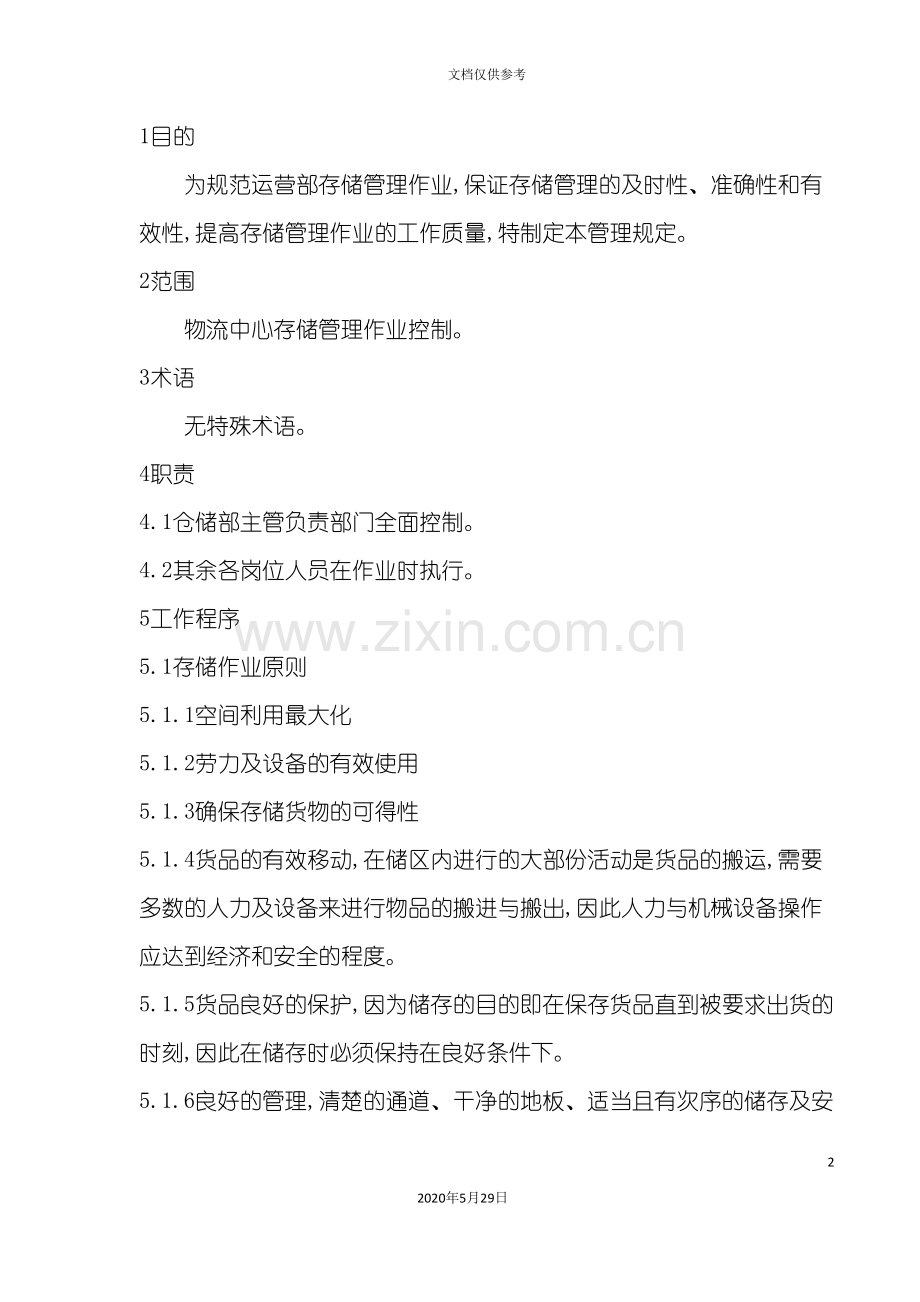 文档仅供参考

1目的

为规范运营部存储管理作业，保证存储管理的及时性、准确性和有效性，提高存储管理作业的工作质量，特制定本管理规定。

2范围

物流中心存储管理作业控制。

3术语

无特殊术语。

4职责

4.1仓储部主管负责部门全面控制。

4.2其余各岗位人员在作业时执行。

5工作程序

www.zixin.com.cn

5.1存储作业原则

5.1.1空间利用最大化

5.1.2劳力及设备的有效使用

5.1.3确保存储货物的可得性

5.1.4货品的有效移动，在储区内进行的大部份活动是货品的搬运，需要多数的人力及设备来进行物品的搬进与搬出，因此人力与机械设备操作应达到经济和安全的程度。

5.1.5货品良好的保护，因为储存的目的即在保存货品直到被要求出货的时刻，因此在储存时必须保持在良好条件下。

5.1.6良好的管理，清楚的通道、干净的地板、适当且有次序的储存及安

2

2020年5月29日